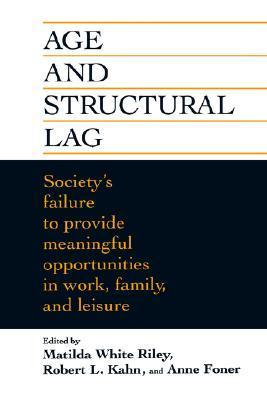 AGE
AND
STRUCTURAL
LAG

Society's failure to provide meaningful opportunities in work, family, and leisure

Edited by
Matilda White Riley,
Robert L. Kahn, and Anne Foner